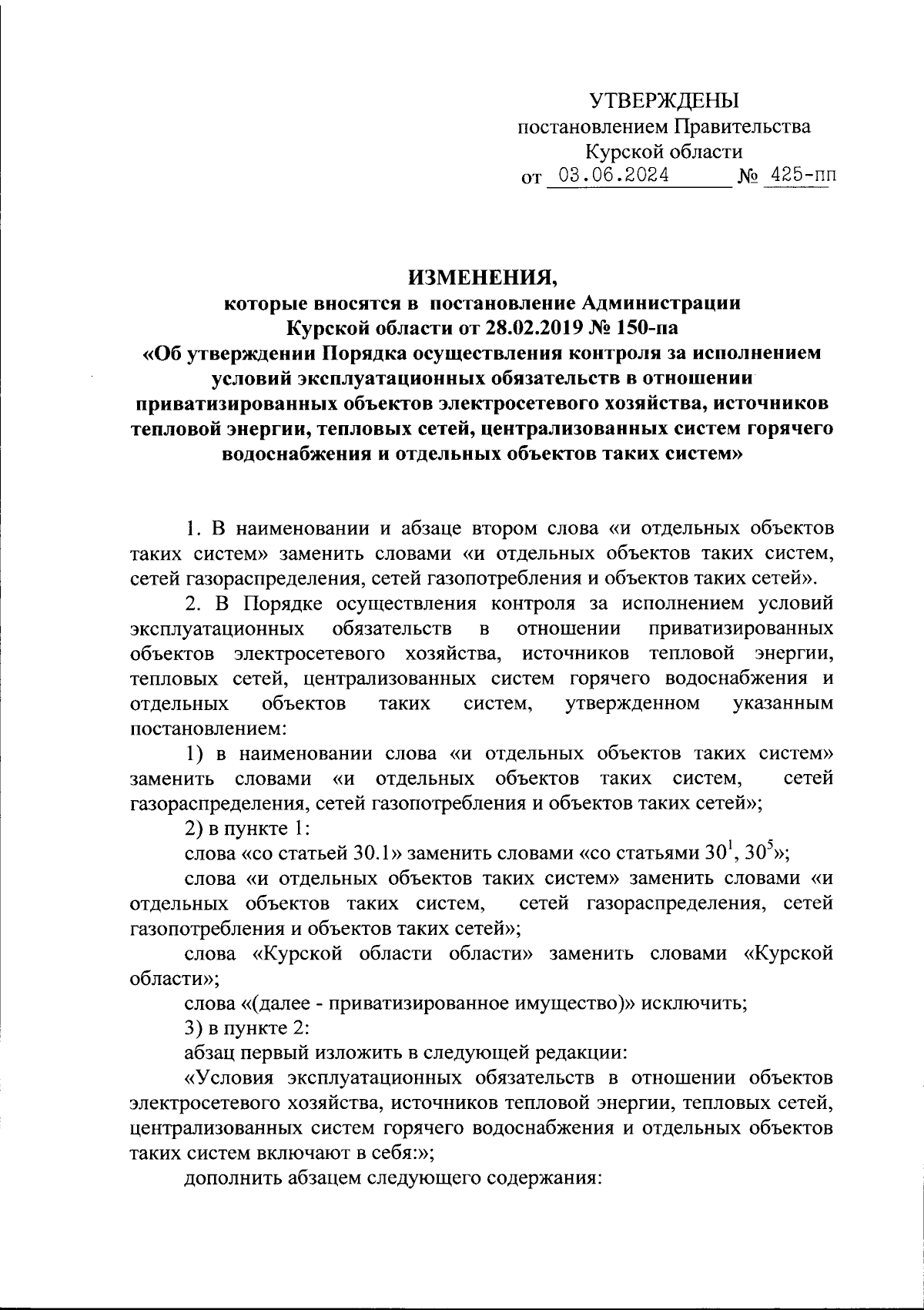 УТВЕРЖДЕНЫ
постановлением Правительства
Курской области
от 03.06.2024 № 425-пп

ИЗМЕНЕНИЯ,
которые вносятся в постановление Администрации Курской области от 28.02.2019 № 150-па «Об утверждении Порядка осуществления контроля за исполнением условий эксплуатационных обязательств в отношении приватизированных объектов электросетевого хозяйства, источников тепловой энергии, тепловых сетей, централизованных систем горячего водоснабжения и отдельных объектов таких систем»

1. В наименовании и абзаце втором слова «и отдельных объектов таких систем» заменить словами «и отдельных объектов таких систем, сетей газораспределения, сетей газопотребления и объектов таких сетей».

2. В Порядке осуществления контроля за исполнением условий эксплуатационных обязательств в отношении приватизированных объектов электросетевого хозяйства, источников тепловой энергии, тепловых сетей, централизованных систем горячего водоснабжения и отдельных объектов таких систем, утвержденном указанным постановлением:

1) в наименовании слова «и отдельных объектов таких систем» заменить словами «и отдельных объектов таких систем, сетей газораспределения, сетей газопотребления и объектов таких сетей»;

2) в пункте 1:

слова «со статьей 30.1» заменить словами «со статьями $30^1$, $30^5$»;

слова «и отдельных объектов таких систем» заменить словами «и отдельных объектов таких систем, сетей газораспределения, сетей газопотребления и объектов таких сетей»;

слова «Курской области области» заменить словами «Курской области»;

слова «(далее - приватизированное имущество)» исключить;

3) в пункте 2:

абзац первый изложить в следующей редакции:

«Условия эксплуатационных обязательств в отношении объектов электросетевого хозяйства, источников тепловой энергии, тепловых сетей, централизованных систем горячего водоснабжения и отдельных объектов таких систем включают в себя:»;

дополнить абзацем следующего содержания: